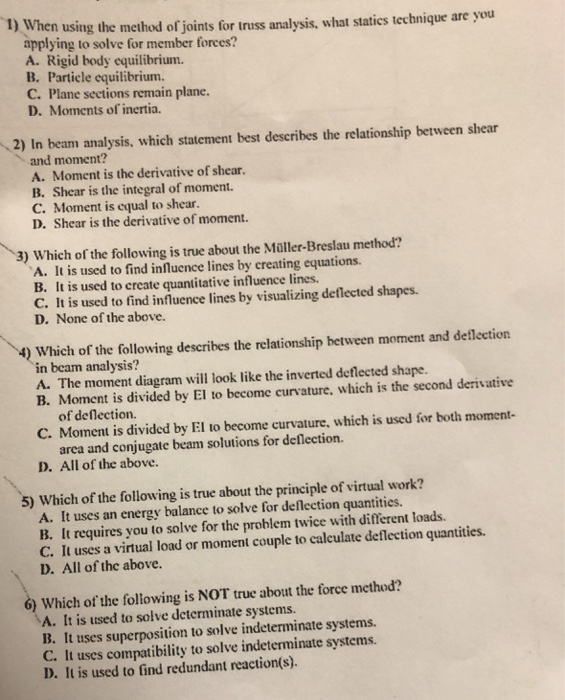 1) When using the method of joints for truss analysis, what statics technique are you applying to solve for member forces?
A. Rigid body equilibrium.
B. Particle equilibrium.
C. Plane sections remain plane.
D. Moments of inertia.

2) In beam analysis, which statement best describes the relationship between shear and moment?
A. Moment is the derivative of shear.
B. Shear is the integral of moment.
C. Moment is equal to shear.
D. Shear is the derivative of moment.

3) Which of the following is true about the Müller-Breslau method?
A. It is used to find influence lines by creating equations.
B. It is used to create quantitative influence lines.
C. It is used to find influence lines by visualizing deflected shapes.
D. None of the above.

4) Which of the following describes the relationship between moment and deflection in beam analysis?
A. The moment diagram will look like the inverted deflected shape.
B. Moment is divided by EI to become curvature, which is the second derivative of deflection.
C. Moment is divided by EI to become curvature, which is used for both moment-area and conjugate beam solutions for deflection.
D. All of the above.

5) Which of the following is true about the principle of virtual work?
A. It uses an energy balance to solve for deflection quantities.
B. It requires you to solve for the problem twice with different loads.
C. It uses a virtual load or moment couple to calculate deflection quantities.
D. All of the above.

6) Which of the following is NOT true about the force method?
A. It is used to solve determinate systems.
B. It uses superposition to solve indeterminate systems.
C. It uses compatibility to solve indeterminate systems.
D. It is used to find redundant reaction(s).